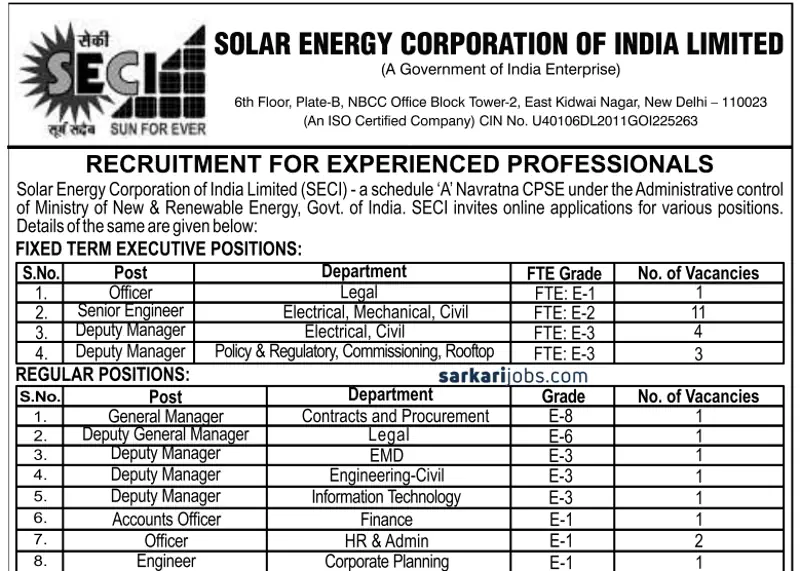 सेकी
SECI
सूर्य सदैव SUN FOR EVER

SOLAR ENERGY CORPORATION OF INDIA LIMITED
(A Government of India Enterprise)
6th Floor, Plate-B, NBCC Office Block Tower-2, East Kidwai Nagar, New Delhi – 110023
(An ISO Certified Company) CIN No. U40106DL2011GOI225263

RECRUITMENT FOR EXPERIENCED PROFESSIONALS

Solar Energy Corporation of India Limited (SECI) - a schedule 'A' Navratna CPSE under the Administrative control of Ministry of New & Renewable Energy, Govt. of India. SECI invites online applications for various positions. Details of the same are given below:

FIXED TERM EXECUTIVE POSITIONS:

| S.No. | Post | Department | FTE Grade | No. of Vacancies |
|---|---|---|---|---|
| 1. | Officer | Legal | FTE: E-1 | 1 |
| 2. | Senior Engineer | Electrical, Mechanical, Civil | FTE: E-2 | 11 |
| 3. | Deputy Manager | Electrical, Civil | FTE: E-3 | 4 |
| 4. | Deputy Manager | Policy & Regulatory, Commissioning, Rooftop | FTE: E-3 | 3 |

REGULAR POSITIONS:

sarkarijobs.com

| S.No. | Post | Department | Grade | No. of Vacancies |
|---|---|---|---|---|
| 1. | General Manager | Contracts and Procurement | E-8 | 1 |
| 2. | Deputy General Manager | Legal | E-6 | 1 |
| 3. | Deputy Manager | EMD | E-3 | 1 |
| 4. | Deputy Manager | Engineering-Civil | E-3 | 1 |
| 5. | Deputy Manager | Information Technology | E-3 | 1 |
| 6. | Accounts Officer | Finance | E-1 | 1 |
| 7. | Officer | HR & Admin | E-1 | 2 |
| 8. | Engineer | Corporate Planning | E-1 | 1 |